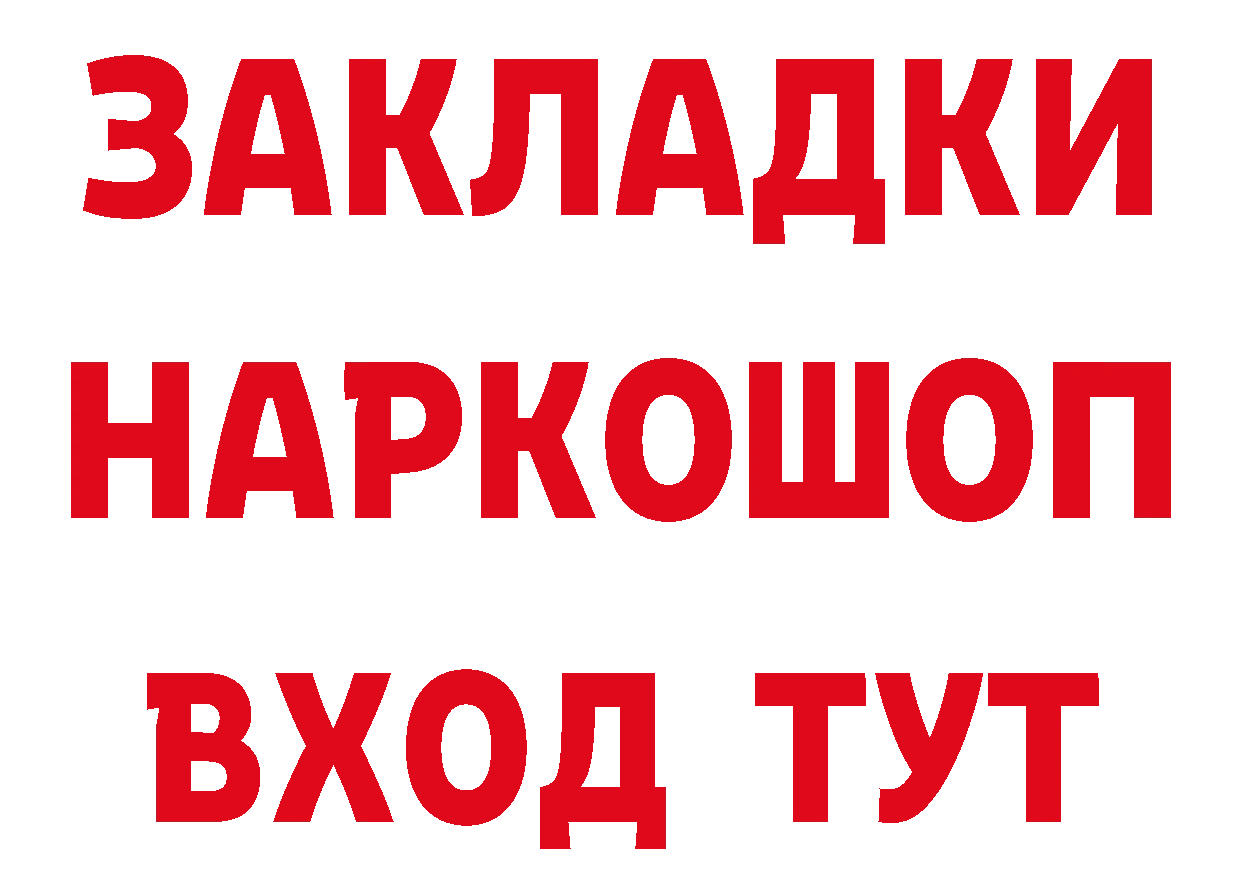 ЗАКЛАДКИ НАРКОШОП ВХОД ТУТ